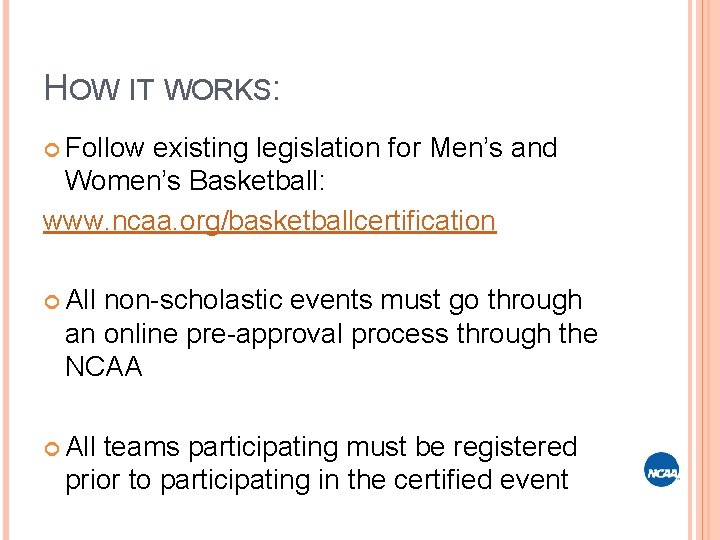 HOW IT WORKS:

• Follow existing legislation for Men's and Women's Basketball:

www.ncaa.org/basketballcertification

• All non-scholastic events must go through an online pre-approval process through the NCAA

• All teams participating must be registered prior to participating in the certified event

NCAA